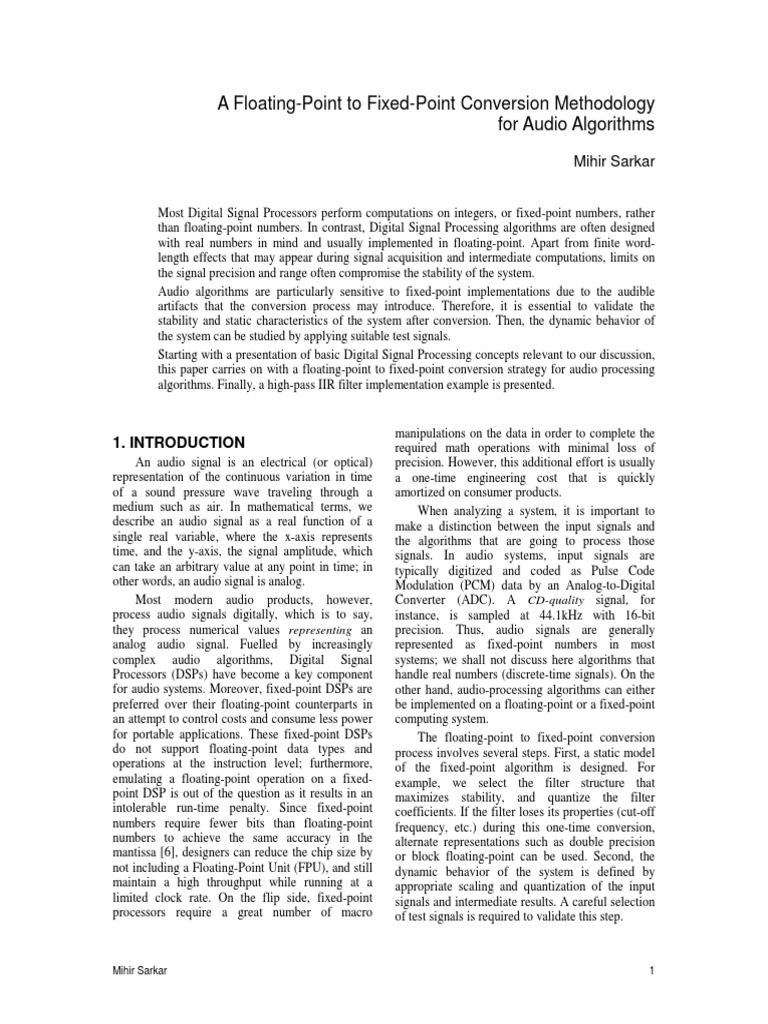 A Floating-Point to Fixed-Point Conversion Methodology for Audio Algorithms

Mihir Sarkar

Most Digital Signal Processors perform computations on integers, or fixed-point numbers, rather than floating-point numbers. In contrast, Digital Signal Processing algorithms are often designed with real numbers in mind and usually implemented in floating-point. Apart from finite word-length effects that may appear during signal acquisition and intermediate computations, limits on the signal precision and range often compromise the stability of the system.

Audio algorithms are particularly sensitive to fixed-point implementations due to the audible artifacts that the conversion process may introduce. Therefore, it is essential to validate the stability and static characteristics of the system after conversion. Then, the dynamic behavior of the system can be studied by applying suitable test signals.

Starting with a presentation of basic Digital Signal Processing concepts relevant to our discussion, this paper carries on with a floating-point to fixed-point conversion strategy for audio processing algorithms. Finally, a high-pass IIR filter implementation example is presented.

1. INTRODUCTION

An audio signal is an electrical (or optical) representation of the continuous variation in time of a sound pressure wave traveling through a medium such as air. In mathematical terms, we describe an audio signal as a real function of a single real variable, where the x-axis represents time, and the y-axis, the signal amplitude, which can take an arbitrary value at any point in time; in other words, an audio signal is analog.

Most modern audio products, however, process audio signals digitally, which is to say, they process numerical values representing an analog audio signal. Fuelled by increasingly complex audio algorithms, Digital Signal Processors (DSPs) have become a key component for audio systems. Moreover, fixed-point DSPs are preferred over their floating-point counterparts in an attempt to control costs and consume less power for portable applications. These fixed-point DSPs do not support floating-point data types and operations at the instruction level; furthermore, emulating a floating-point operation on a fixed-point DSP is out of the question as it results in an intolerable run-time penalty. Since fixed-point numbers require fewer bits than floating-point numbers to achieve the same accuracy in the mantissa [6], designers can reduce the chip size by not including a Floating-Point Unit (FPU), and still maintain a high throughput while running at a limited clock rate. On the flip side, fixed-point processors require a great number of macro manipulations on the data in order to complete the required math operations with minimal loss of precision. However, this additional effort is usually a one-time engineering cost that is quickly amortized on consumer products.

When analyzing a system, it is important to make a distinction between the input signals and the algorithms that are going to process those signals. In audio systems, input signals are typically digitized and coded as Pulse Code Modulation (PCM) data by an Analog-to-Digital Converter (ADC). A CD-quality signal, for instance, is sampled at 44.1kHz with 16-bit precision. Thus, audio signals are generally represented as fixed-point numbers in most systems; we shall not discuss here algorithms that handle real numbers (discrete-time signals). On the other hand, audio-processing algorithms can either be implemented on a floating-point or a fixed-point computing system.

The floating-point to fixed-point conversion process involves several steps. First, a static model of the fixed-point algorithm is designed. For example, we select the filter structure that maximizes stability, and quantize the filter coefficients. If the filter loses its properties (cut-off frequency, etc.) during this one-time conversion, alternate representations such as double precision or block floating-point can be used. Second, the dynamic behavior of the system is defined by appropriate scaling and quantization of the input signals and intermediate results. A careful selection of test signals is required to validate this step.

Mihir Sarkar

1